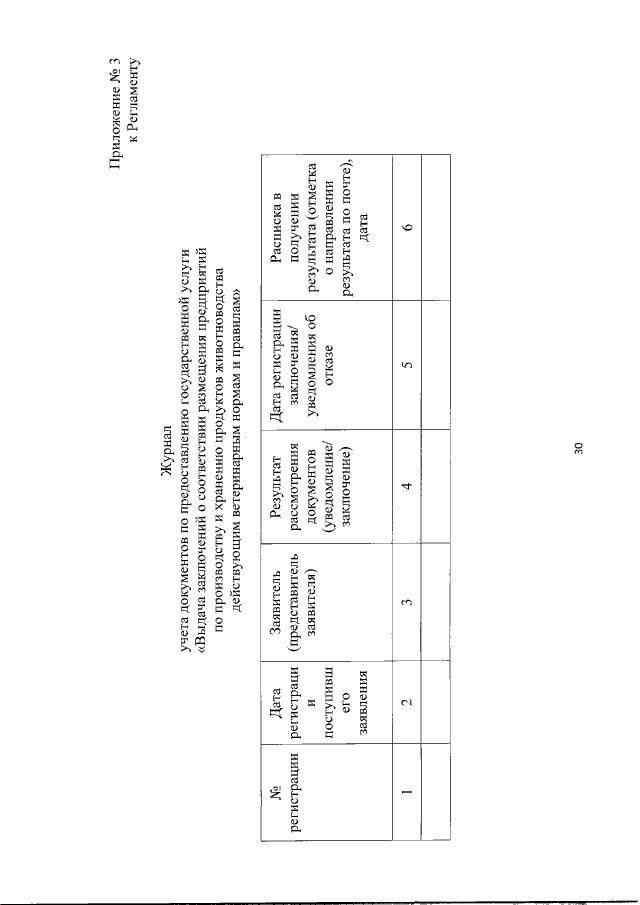 Приложение № 3
к Регламенту

Журнал
учета документов по предоставлению государственной услуги
«Выдача заключений о соответствии размещения предприятий
по производству и хранению продуктов животноводства
действующим ветеринарным нормам и правилам»

| № регистрации | Дата регистрации поступившего заявления | Заявитель (представитель заявителя) | Результат рассмотрения документов (уведомление/ заключение) | Дата регистрации заключения/ уведомления об отказе | Расписка в получении результата (отметка о направлении результата по почте), дата |
|---|---|---|---|---|---|
| 1 | 2 | 3 | 4 | 5 | 6 |
| | | | | | |

30